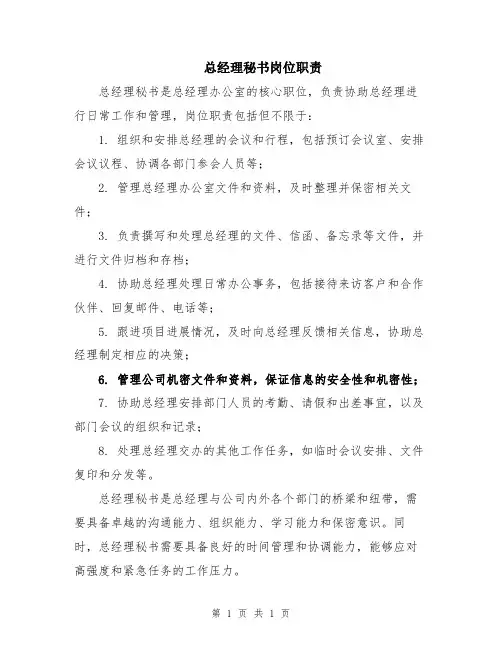 总经理秘书岗位职责

总经理秘书是总经理办公室的核心职位，负责协助总经理进行日常工作和管理，岗位职责包括但不限于：

1. 组织和安排总经理的会议和行程，包括预订会议室、安排会议议程、协调各部门参会人员等；

2. 管理总经理办公室文件和资料，及时整理并保密相关文件；

3. 负责撰写和处理总经理的文件、信函、备忘录等文件，并进行文件归档和存档；

4. 协助总经理处理日常办公事务，包括接待来访客户和合作伙伴、回复邮件、电话等；

5. 跟进项目进展情况，及时向总经理反馈相关信息，协助总经理制定相应的决策；

6. 管理公司机密文件和资料，保证信息的安全性和机密性；

7. 协助总经理安排部门人员的考勤、请假和出差事宜，以及部门会议的组织和记录；

8. 处理总经理交办的其他工作任务，如临时会议安排、文件复印和分发等。

总经理秘书是总经理与公司内外各个部门的桥梁和纽带，需要具备卓越的沟通能力、组织能力、学习能力和保密意识。同时，总经理秘书需要具备良好的时间管理和协调能力，能够应对高强度和紧急任务的工作压力。

第 1 页 共 1 页